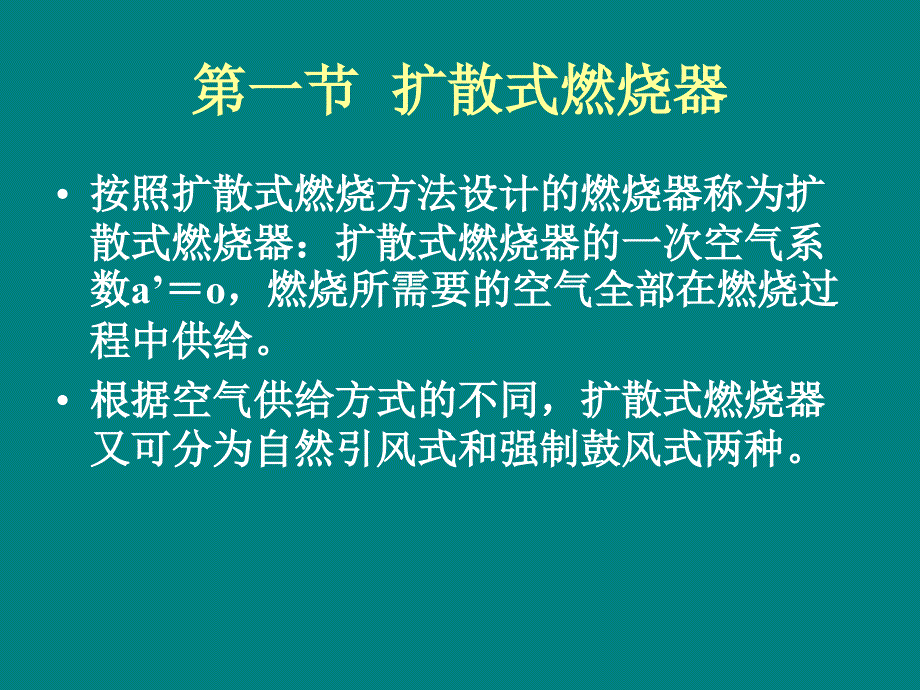 第一节 扩散式燃烧器

• 按照扩散式燃烧方法设计的燃烧器称为扩散式燃烧器：扩散式燃烧器的一次空气系数a’＝o，燃烧所需要的空气全部在燃烧过程中供给。

• 根据空气供给方式的不同，扩散式燃烧器又可分为自然引风式和强制鼓风式两种。